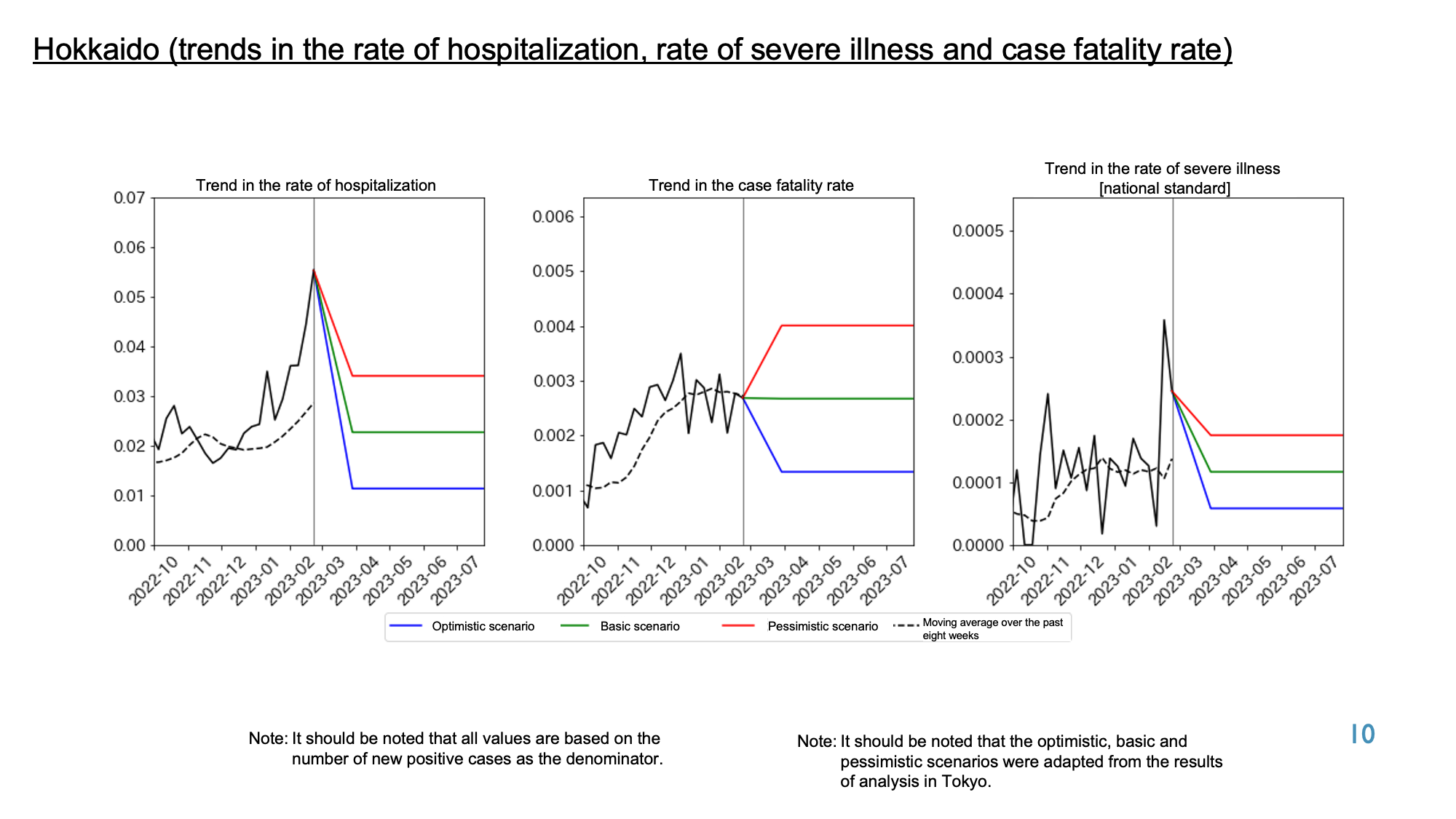 Hokkaido (trends in the rate of hospitalization, rate of severe illness and case fatality rate)

Trend in the rate of hospitalization

0.07
0.06
0.05
0.04
0.03
0.02
0.01
0.00

2022-10 2022-11 2022-12 2023-01 2023-02 2023-03 2023-04 2023-05 2023-06 2023-07

Trend in the case fatality rate

0.006
0.005
0.004
0.003
0.002
0.001
0.000

2022-10 2022-11 2022-12 2023-01 2023-02 2023-03 2023-04 2023-05 2023-06 2023-07

Trend in the rate of severe illness [national standard]

0.0005
0.0004
0.0003
0.0002
0.0001
0.0000

2022-10 2022-11 2022-12 2023-01 2023-02 2023-03 2023-04 2023-05 2023-06 2023-07

Optimistic scenario Basic scenario Pessimistic scenario Moving average over the past eight weeks

Note: It should be noted that all values are based on the number of new positive cases as the denominator.

Note: It should be noted that the optimistic, basic and pessimistic scenarios were adapted from the results of analysis in Tokyo.

10